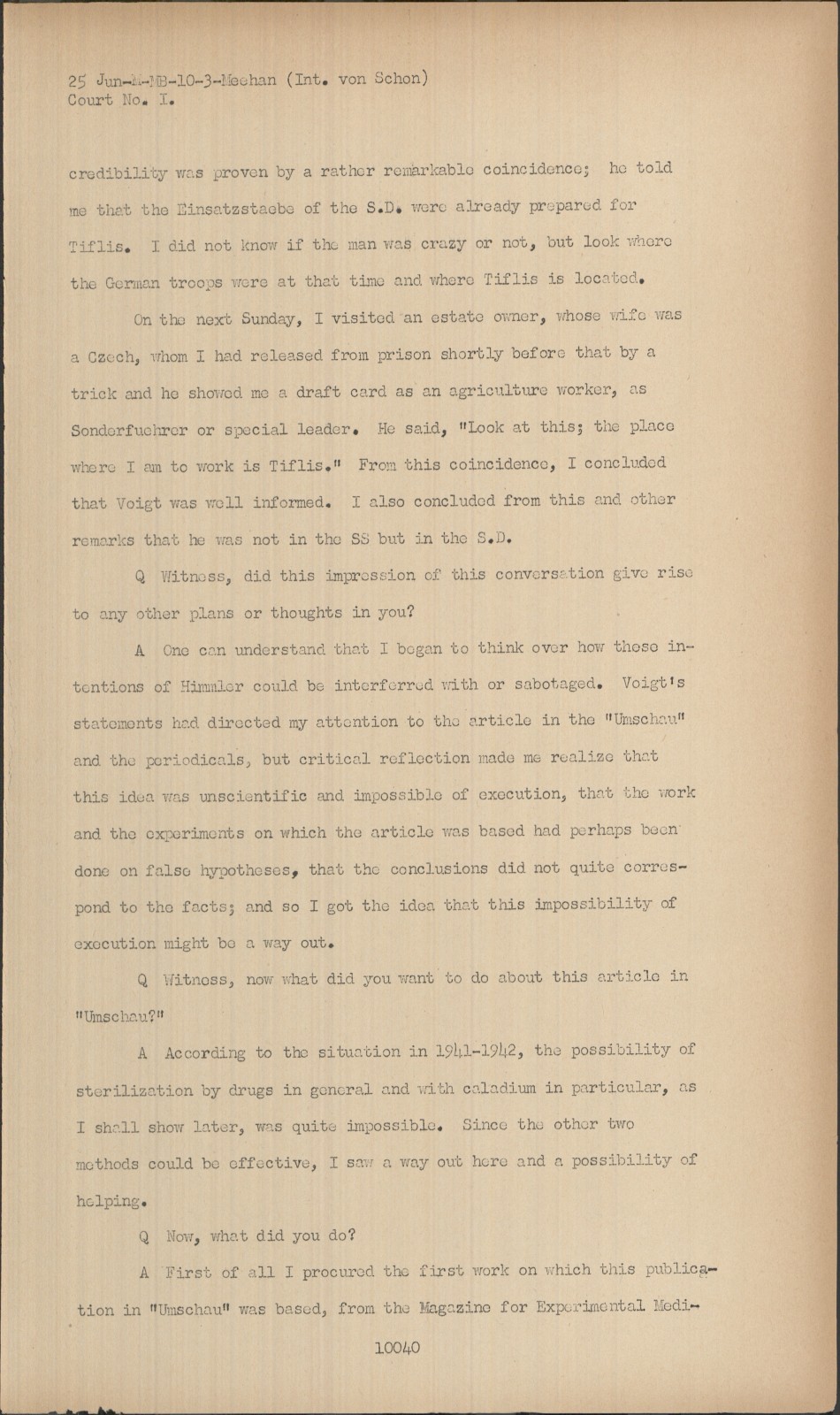 25 Jun-M-MB-10-3-Meehan (Int. von Schon)
Court No. I.

credibility was proven by a rather remarkable coincidence; he told me that the Einsatzstaebe of the S.D. were already prepared for Tiflis. I did not know if the man was crazy or not, but look where the German troops were at that time and where Tiflis is located.

On the next Sunday, I visited an estate owner, whose wife was a Czech, whom I had released from prison shortly before that by a trick and he showed me a draft card as an agriculture worker, as Sonderfuehrer or special leader. He said, "Look at this; the place where I am to work is Tiflis." From this coincidence, I concluded that Voigt was well informed. I also concluded from this and other remarks that he was not in the SS but in the S.D.

Q Witness, did this impression of this conversation give rise to any other plans or thoughts in you?

A One can understand that I began to think over how these intentions of Himmler could be interferred with or sabotaged. Voigt's statements had directed my attention to the article in the "Umschau" and the periodicals, but critical reflection made me realize that this idea was unscientific and impossible of execution, that the work and the experiments on which the article was based had perhaps been done on false hypotheses, that the conclusions did not quite correspond to the facts; and so I got the idea that this impossibility of execution might be a way out.

Q Witness, now what did you want to do about this article in "Umschau?"

A According to the situation in 1941-1942, the possibility of sterilization by drugs in general and with caladium in particular, as I shall show later, was quite impossible. Since the other two methods could be effective, I saw a way out here and a possibility of helping.

Q Now, what did you do?

A First of all I procured the first work on which this publication in "Umschau" was based, from the Magazine for Experimental Medi-

10040